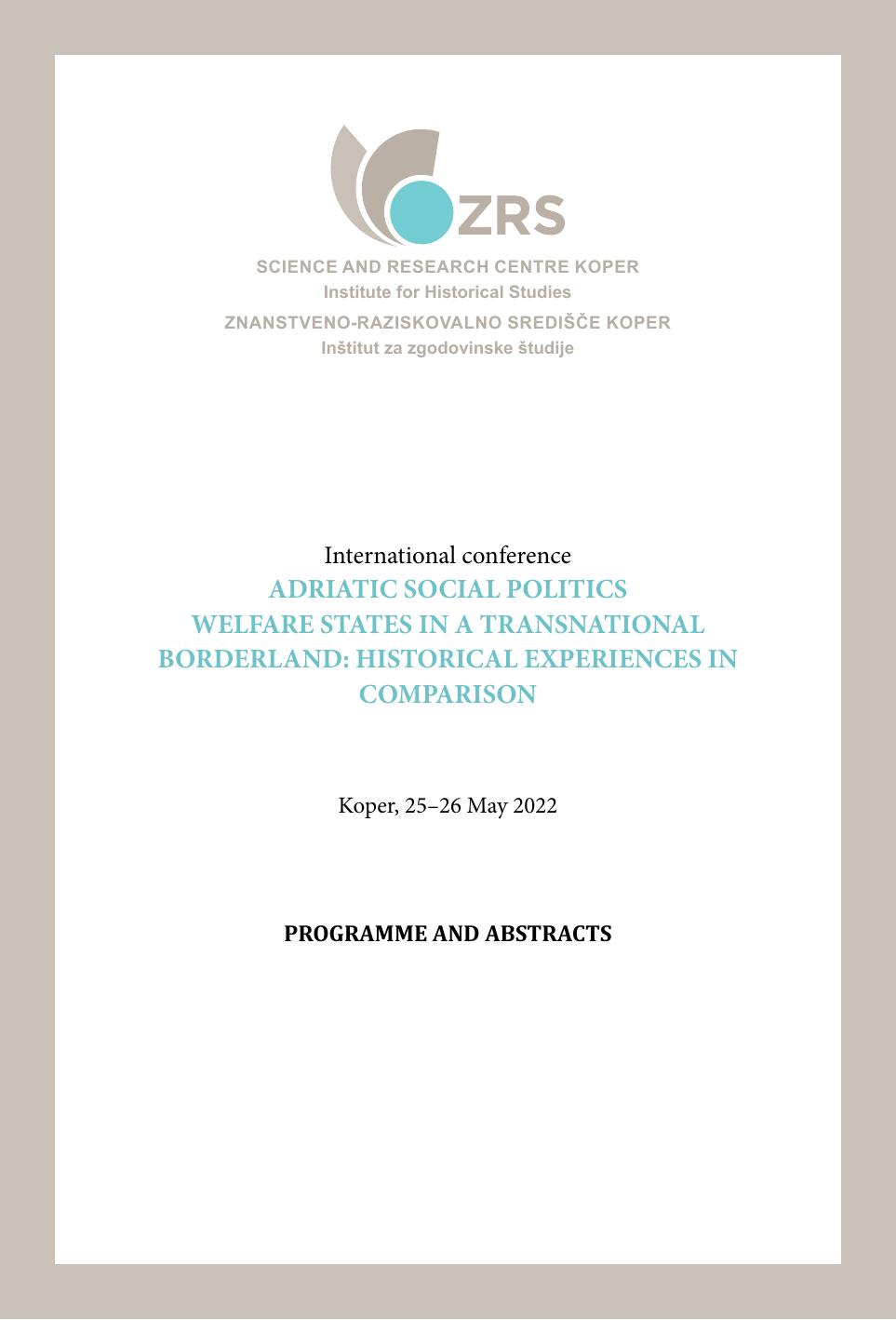 ZRS

SCIENCE AND RESEARCH CENTRE KOPER
Institute for Historical Studies
ZNANSTVENO-RAZISKOVALNO SREDIŠČE KOPER
Inštitut za zgodovinske študije

International conference
ADRIATIC SOCIAL POLITICS
WELFARE STATES IN A TRANSNATIONAL BORDERLAND: HISTORICAL EXPERIENCES IN COMPARISON

Koper, 25–26 May 2022

PROGRAMME AND ABSTRACTS